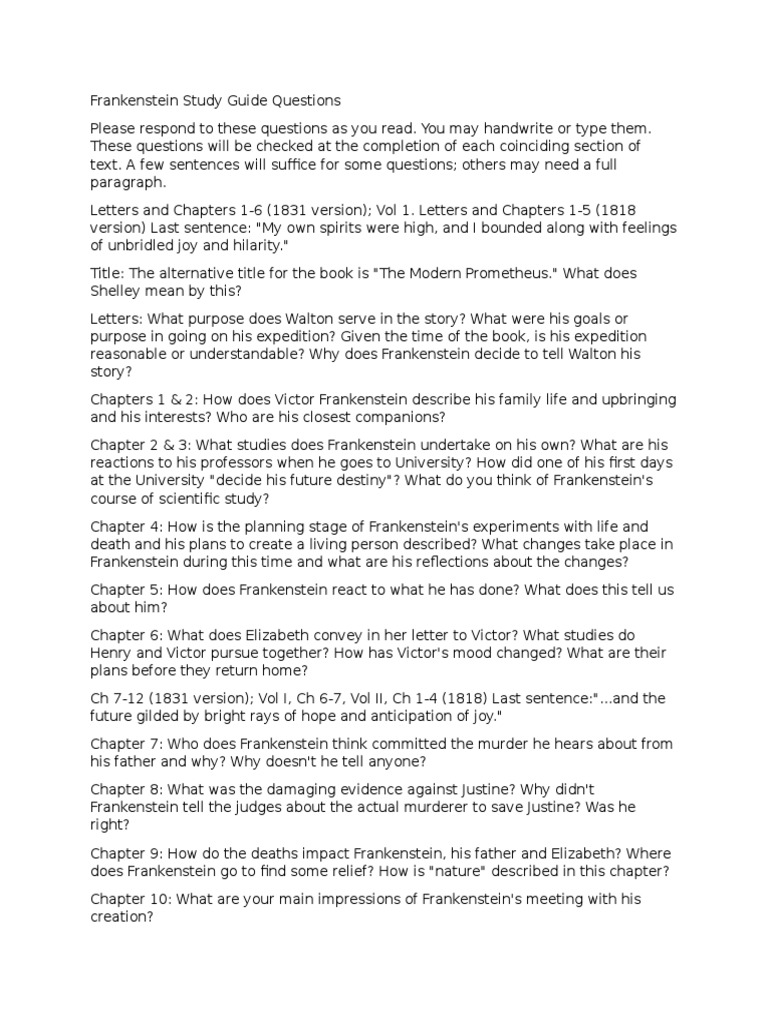 Frankenstein Study Guide Questions

Please respond to these questions as you read. You may handwrite or type them. These questions will be checked at the completion of each coinciding section of text. A few sentences will suffice for some questions; others may need a full paragraph.

Letters and Chapters 1-6 (1831 version); Vol 1. Letters and Chapters 1-5 (1818 version) Last sentence: "My own spirits were high, and I bounded along with feelings of unbridled joy and hilarity."

Title: The alternative title for the book is "The Modern Prometheus." What does Shelley mean by this?

Letters: What purpose does Walton serve in the story? What were his goals or purpose in going on his expedition? Given the time of the book, is his expedition reasonable or understandable? Why does Frankenstein decide to tell Walton his story?

Chapters 1 & 2: How does Victor Frankenstein describe his family life and upbringing and his interests? Who are his closest companions?

Chapter 2 & 3: What studies does Frankenstein undertake on his own? What are his reactions to his professors when he goes to University? How did one of his first days at the University "decide his future destiny"? What do you think of Frankenstein's course of scientific study?

Chapter 4: How is the planning stage of Frankenstein's experiments with life and death and his plans to create a living person described? What changes take place in Frankenstein during this time and what are his reflections about the changes?

Chapter 5: How does Frankenstein react to what he has done? What does this tell us about him?

Chapter 6: What does Elizabeth convey in her letter to Victor? What studies do Henry and Victor pursue together? How has Victor's mood changed? What are their plans before they return home?

Ch 7-12 (1831 version); Vol I, Ch 6-7, Vol II, Ch 1-4 (1818) Last sentence:"...and the future gilded by bright rays of hope and anticipation of joy."

Chapter 7: Who does Frankenstein think committed the murder he hears about from his father and why? Why doesn't he tell anyone?

Chapter 8: What was the damaging evidence against Justine? Why didn't Frankenstein tell the judges about the actual murderer to save Justine? Was he right?

Chapter 9: How do the deaths impact Frankenstein, his father and Elizabeth? Where does Frankenstein go to find some relief? How is "nature" described in this chapter?

Chapter 10: What are your main impressions of Frankenstein's meeting with his creation?